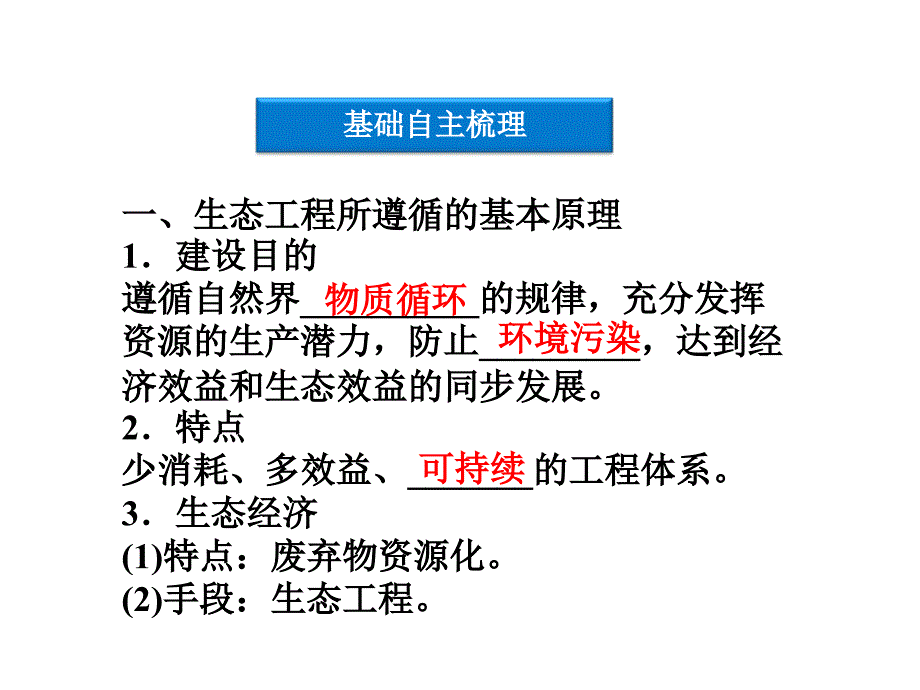 基础自主梳理

一、生态工程所遵循的基本原理
1．建设目的
遵循自然界物质循环的规律，充分发挥资源的生产潜力，防止环境污染，达到经济效益和生态效益的同步发展。
2．特点
少消耗、多效益、可持续的工程体系。
3．生态经济
(1)特点：废弃物资源化。
(2)手段：生态工程。